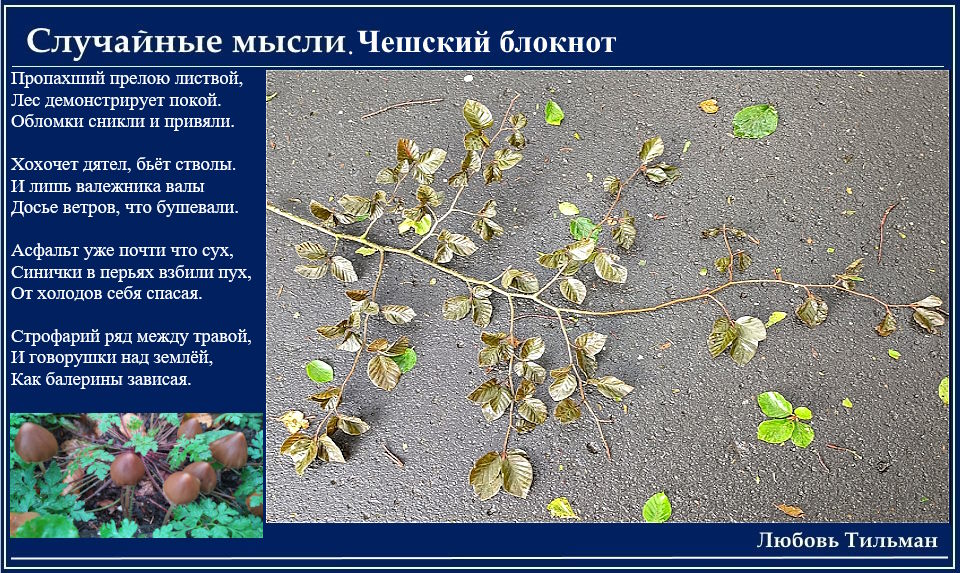 Случайные мысли. Чешский блокнот

Пропахший прелою листвой,
Лес демонстрирует покой.
Обломки сникли и привяли.

Хохочет дятел, бьёт стволы.
И лишь валежника валы
Досье ветров, что бушевали.

Асфальт уже почти что сух,
Синички в перьях взбили пух,
От холодов себя спасая.

Строфарий ряд между травой,
И говорушки над землёй,
Как балерины зависая.

Любовь Тильман